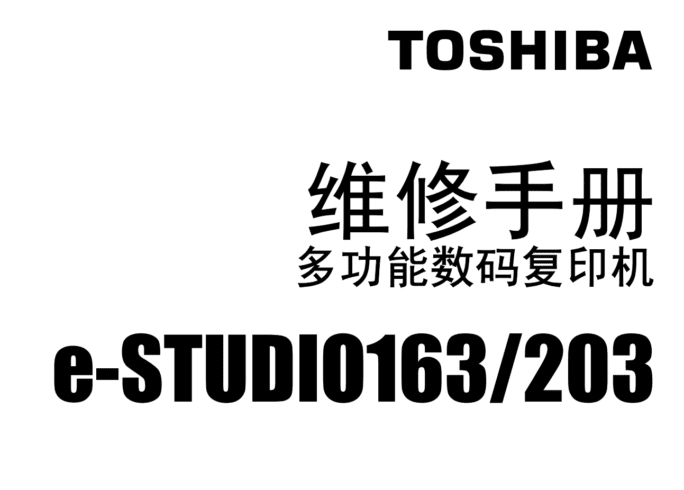 TOSHIBA

维修手册
多功能数码复印机

e-STUDIO163/203